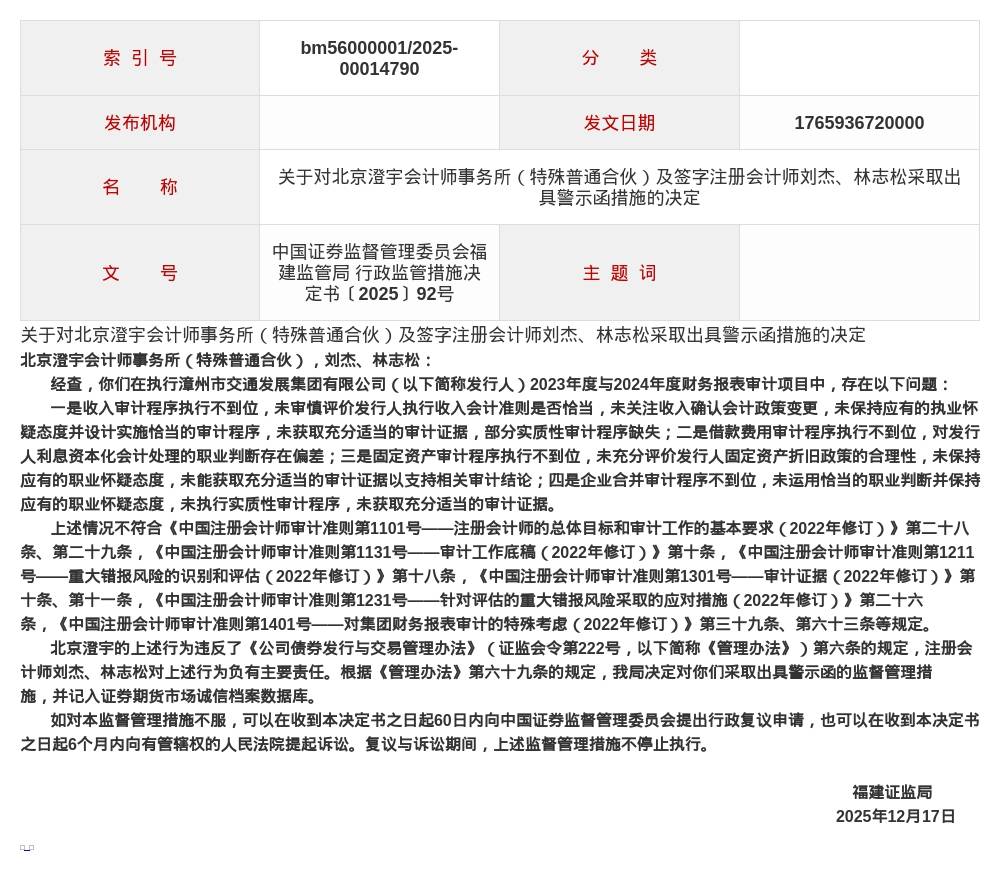 | 索 引 号 | bm56000001/2025-00014790 | 分 类 | |
|---|---|---|---|
| 发布机构 | | 发文日期 | 1765936720000 |
| 名 称 | 关于对北京澄宇会计师事务所（特殊普通合伙）及签字注册会计师刘杰、林志松采取出具警示函措施的决定 | | |
| 文 号 | 中国证券监督管理委员会福建监管局 行政监管措施决定书〔2025〕92号 | 主 题 词 | |

关于对北京澄宇会计师事务所（特殊普通合伙）及签字注册会计师刘杰、林志松采取出具警示函措施的决定

北京澄宇会计师事务所（特殊普通合伙），刘杰、林志松：

经查，你们在执行漳州市交通发展集团有限公司（以下简称发行人）2023年度与2024年度财务报表审计项目中，存在以下问题：

一是收入审计程序执行不到位，未审慎评价发行人执行收入会计准则是否恰当，未关注收入确认会计政策变更，未保持应有的执业怀疑态度并设计实施恰当的审计程序，未获取充分适当的审计证据，部分实质性审计程序缺失；二是借款费用审计程序执行不到位，对发行人利息资本化会计处理的职业判断存在偏差；三是固定资产审计程序执行不到位，未充分评价发行人固定资产折旧政策的合理性，未保持应有的职业怀疑态度，未能获取充分适当的审计证据以支持相关审计结论；四是企业合并审计程序不到位，未运用恰当的职业判断并保持应有的职业怀疑态度，未执行实质性审计程序，未获取充分适当的审计证据。

上述情况不符合《中国注册会计师审计准则第1101号——注册会计师的总体目标和审计工作的基本要求（2022年修订）》第二十八条、第二十九条，《中国注册会计师审计准则第1131号——审计工作底稿（2022年修订）》第十条，《中国注册会计师审计准则第1211号——重大错报风险的识别和评估（2022年修订）》第十八条，《中国注册会计师审计准则第1301号——审计证据（2022年修订）》第十条、第十一条，《中国注册会计师审计准则第1231号——针对评估的重大错报风险采取的应对措施（2022年修订）》第二十六条，《中国注册会计师审计准则第1401号——对集团财务报表审计的特殊考虑（2022年修订）》第三十九条、第六十三条等规定。

北京澄宇的上述行为违反了《公司债券发行与交易管理办法》（证监会令第222号，以下简称《管理办法》）第六条的规定，注册会计师刘杰、林志松对上述行为负有主要责任。根据《管理办法》第六十九条的规定，我局决定对你们采取出具警示函的监督管理措施，并记入证券期货市场诚信档案数据库。

如对本监督管理措施不服，可以在收到本决定书之日起60日内向中国证券监督管理委员会提出行政复议申请，也可以在收到本决定书之日起6个月内向有管辖权的人民法院提起诉讼。复议与诉讼期间，上述监督管理措施不停止执行。

福建证监局
2025年12月17日